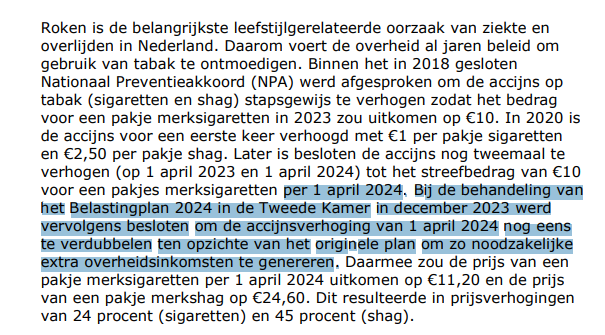 Roken is de belangrijkste leefstijlgerelateerde oorzaak van ziekte en overlijden in Nederland. Daarom voert de overheid al jaren beleid om gebruik van tabak te ontmoedigen. Binnen het in 2018 gesloten Nationaal Preventieakkoord (NPA) werd afgesproken om de accijns op tabak (sigaretten en shag) stapsgewijs te verhogen zodat het bedrag voor een pakje merksigaretten in 2023 zou uitkomen op €10. In 2020 is de accijns voor een eerste keer verhoogd met €1 per pakje sigaretten en €2,50 per pakje shag. Later is besloten de accijns nog tweemaal te verhogen (op 1 april 2023 en 1 april 2024) tot het streefbedrag van €10 voor een pakjes merksigaretten per 1 april 2024. Bij de behandeling van het Belastingplan 2024 in de Tweede Kamer in december 2023 werd vervolgens besloten om de accijnsverhoging van 1 april 2024 nog eens te verdubbelen ten opzichte van het originele plan om zo noodzakelijke extra overheidsinkomsten te genereren. Daarmee zou de prijs van een pakje merksigaretten per 1 april 2024 uitkomen op €11,20 en de prijs van een pakje merkshag op €24,60. Dit resulteerde in prijsverhogingen van 24 procent (sigaretten) en 45 procent (shag).